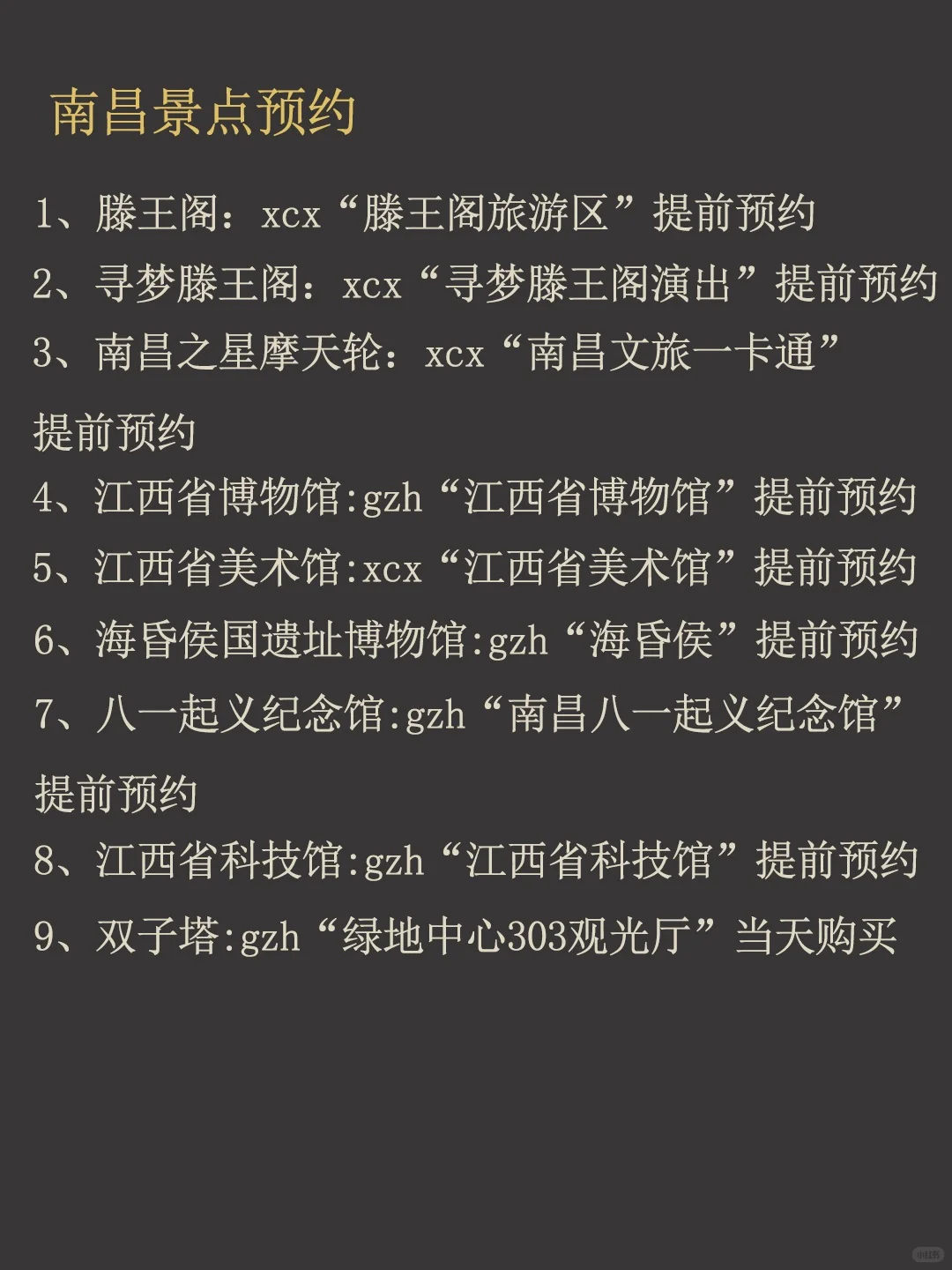 南昌景点预约

1、滕王阁：xcx“滕王阁旅游区”提前预约

2、寻梦滕王阁：xcx“寻梦滕王阁演出”提前预约

3、南昌之星摩天轮：xcx“南昌文旅一卡通”提前预约

4、江西省博物馆:gzh“江西省博物馆”提前预约

5、江西省美术馆:xcx“江西省美术馆”提前预约

6、海昏侯国遗址博物馆:gzh“海昏侯”提前预约

7、八一起义纪念馆:gzh“南昌八一起义纪念馆”提前预约

8、江西省科技馆:gzh“江西省科技馆”提前预约

9、双子塔:gzh“绿地中心303观光厅”当天购买

小红书